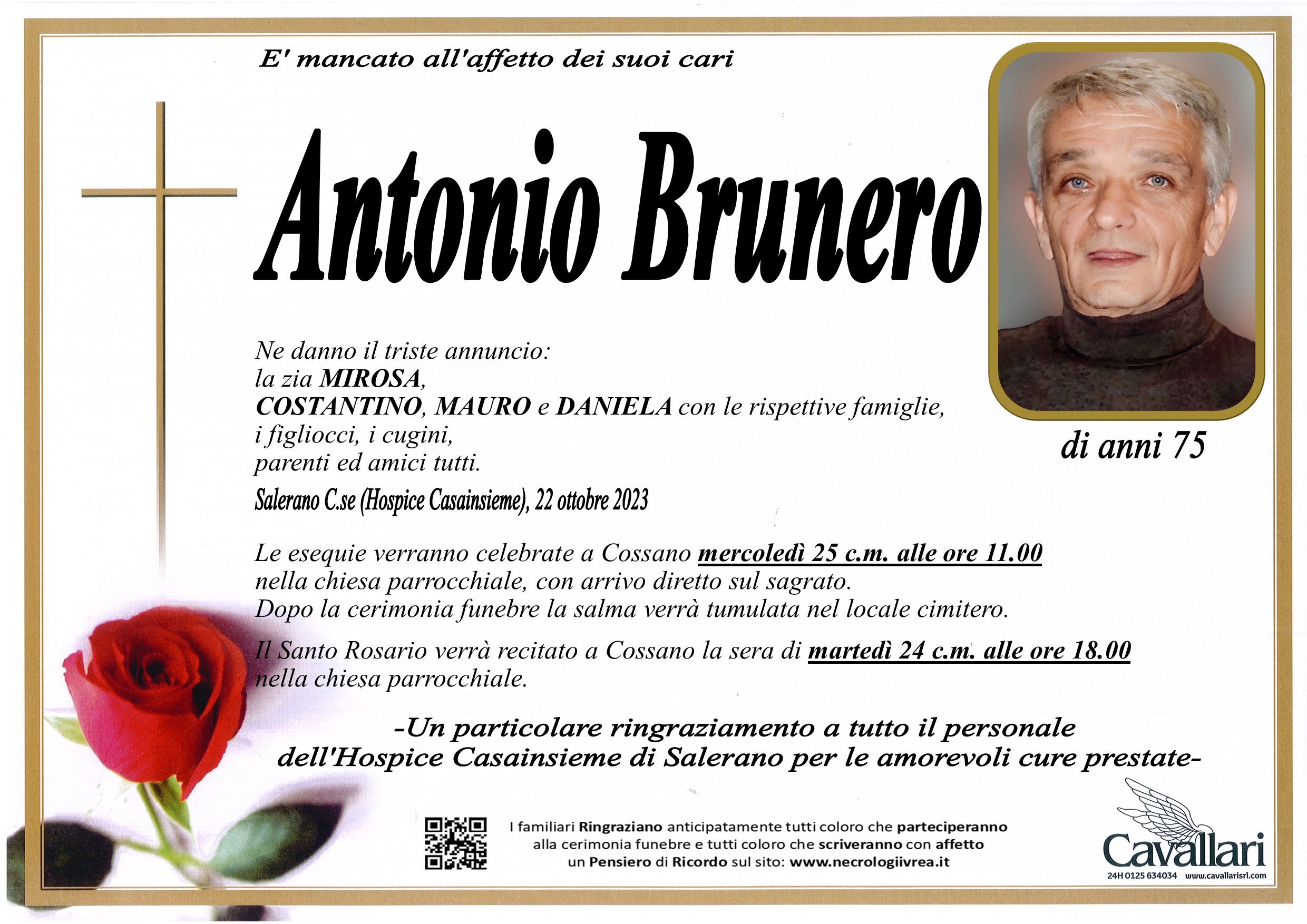 E' mancato all'affetto dei suoi cari

Antonio Brunero

di anni 75

Ne danno il triste annuncio:
la zia MIROSA,
COSTANTINO, MAURO e DANIELA con le rispettive famiglie,
i figliocci, i cugini,
parenti ed amici tutti.

Salerano C.se (Hospice Casainsieme), 22 ottobre 2023

Le esequie verranno celebrate a Cossano mercoledì 25 c.m. alle ore 11.00 nella chiesa parrocchiale, con arrivo diretto sul sagrato. Dopo la cerimonia funebre la salma verrà tumulata nel locale cimitero.

Il Santo Rosario verrà recitato a Cossano la sera di martedì 24 c.m. alle ore 18.00 nella chiesa parrocchiale.

-Un particolare ringraziamento a tutto il personale dell'Hospice Casainsieme di Salerano per le amorevoli cure prestate-

I familiari Ringraziano anticipatamente tutti coloro che parteciperanno alla cerimonia funebre e tutti coloro che scriveranno con affetto un Pensiero di Ricordo sul sito: www.necrologiivrea.it

Cavallari
24H 0125 634034 www.cavallarisrl.com